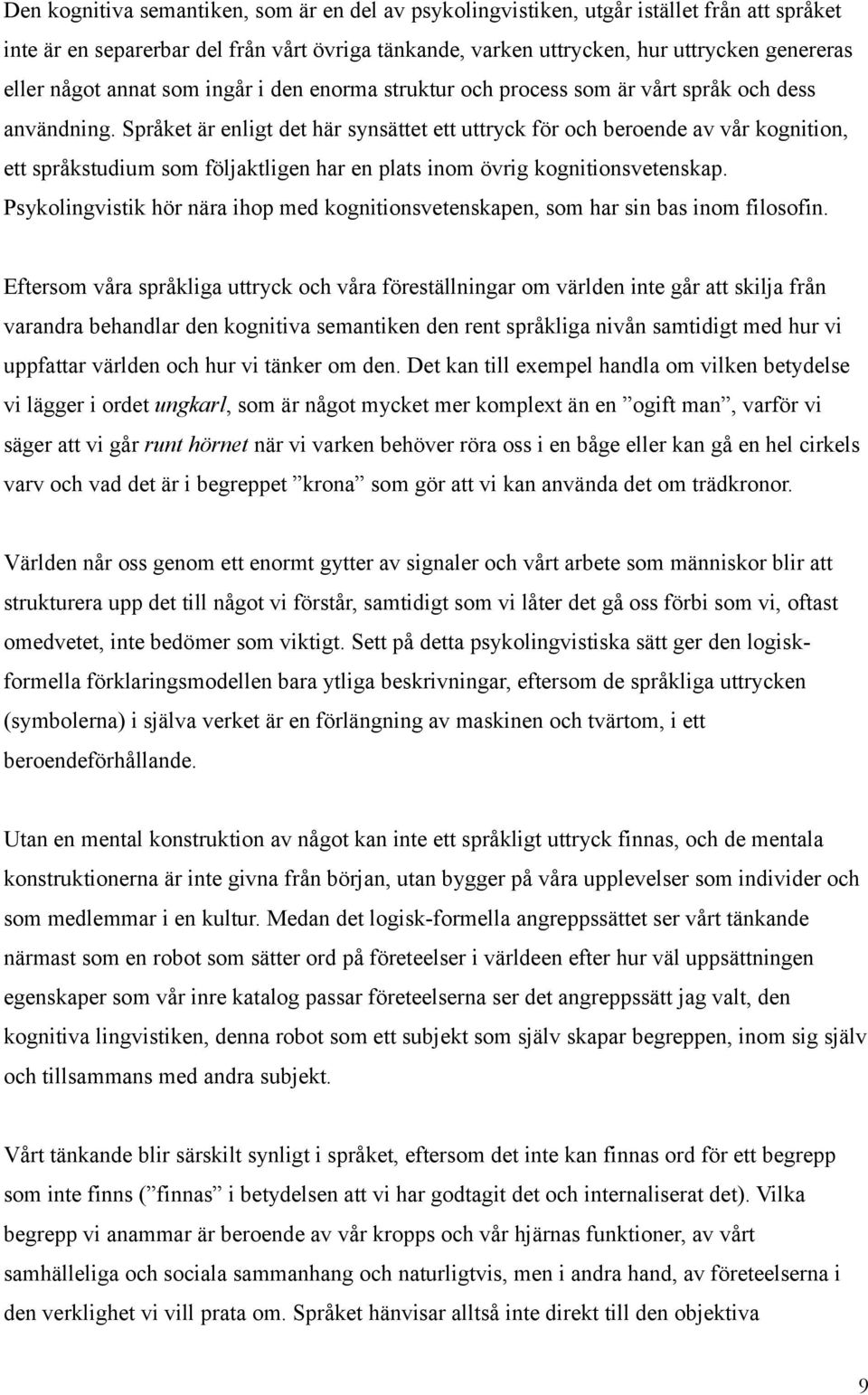 Den kognitiva semantiken, som är en del av psykolingvistiken, utgår istället från att språket inte är en separerbar del från vårt övriga tänkande, varken uttrycken, hur uttrycken genereras eller något annat som ingår i den enorma struktur och process som är vårt språk och dess användning. Språket är enligt det här synsättet ett uttryck för och beroende av vår kognition, ett språkstudium som följaktligen har en plats inom övrig kognitionsvetenskap. Psykolingvistik hör nära ihop med kognitionsvetenskapen, som har sin bas inom filosofin.

Eftersom våra språkliga uttryck och våra föreställningar om världen inte går att skilja från varandra behandlar den kognitiva semantiken den rent språkliga nivån samtidigt med hur vi uppfattar världen och hur vi tänker om den. Det kan till exempel handla om vilken betydelse vi lägger i ordet ungkarl, som är något mycket mer komplext än en ”ogift man”, varför vi säger att vi går runt hörnet när vi varken behöver röra oss i en båge eller kan gå en hel cirkels varv och vad det är i begreppet ”krona” som gör att vi kan använda det om trädkronor.

Världen når oss genom ett enormt gytter av signaler och vårt arbete som människor blir att strukturera upp det till något vi förstår, samtidigt som vi låter det gå oss förbi som vi, oftast omedvetet, inte bedömer som viktigt. Sett på detta psykolingvistiska sätt ger den logisk-formella förklaringsmodellen bara ytliga beskrivningar, eftersom de språkliga uttrycken (symbolerna) i själva verket är en förlängning av maskinen och tvärtom, i ett beroendeförhållande.

Utan en mental konstruktion av något kan inte ett språkligt uttryck finnas, och de mentala konstruktionerna är inte givna från början, utan bygger på våra upplevelser som individer och som medlemmar i en kultur. Medan det logisk-formella angreppssättet ser vårt tänkande närmast som en robot som sätter ord på företeelser i världeen efter hur väl uppsättningen egenskaper som vår inre katalog passar företeelserna ser det angreppssätt jag valt, den kognitiva lingvistiken, denna robot som ett subjekt som själv skapar begreppen, inom sig själv och tillsammans med andra subjekt.

Vårt tänkande blir särskilt synligt i språket, eftersom det inte kan finnas ord för ett begrepp som inte finns (”finnas” i betydelsen att vi har godtagit det och internaliserat det). Vilka begrepp vi anammar är beroende av vår kropps och vår hjärnas funktioner, av vårt samhälleliga och sociala sammanhang och naturligtvis, men i andra hand, av företeelserna i den verklighet vi vill prata om. Språket hänvisar alltså inte direkt till den objektiva

9